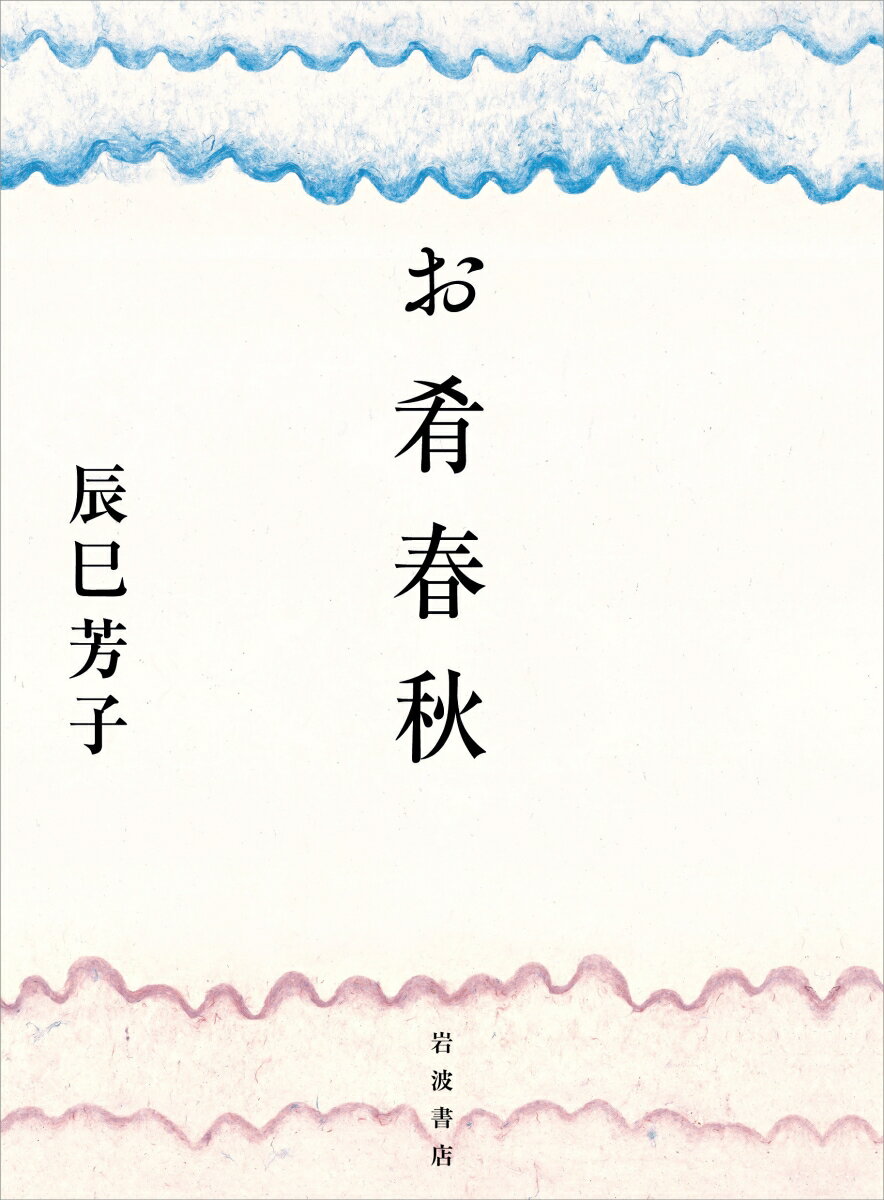 お肴春秋

辰巳芳子

岩波書店